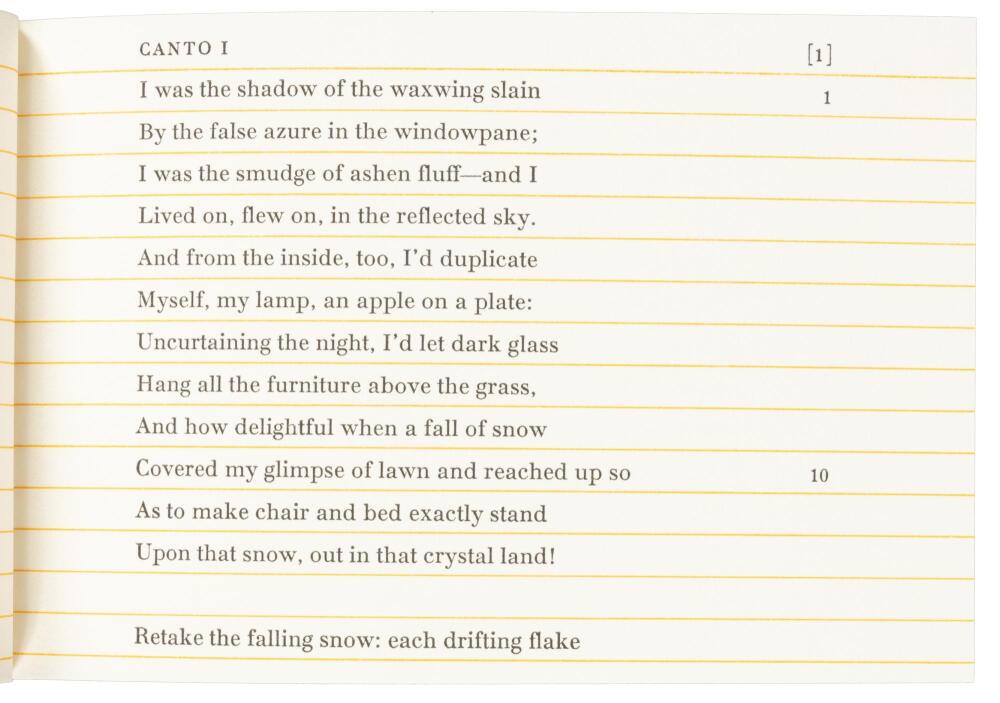 CANTO I [1]

I was the shadow of the waxwing slain 1
By the false azure in the windowpane;
I was the smudge of ashen fluff—and I
Lived on, flew on, in the reflected sky.
And from the inside, too, I'd duplicate
Myself, my lamp, an apple on a plate:
Uncurtaining the night, I'd let dark glass
Hang all the furniture above the grass,
And how delightful when a fall of snow
Covered my glimpse of lawn and reached up so 10
As to make chair and bed exactly stand
Upon that snow, out in that crystal land!

Retake the falling snow: each drifting flake